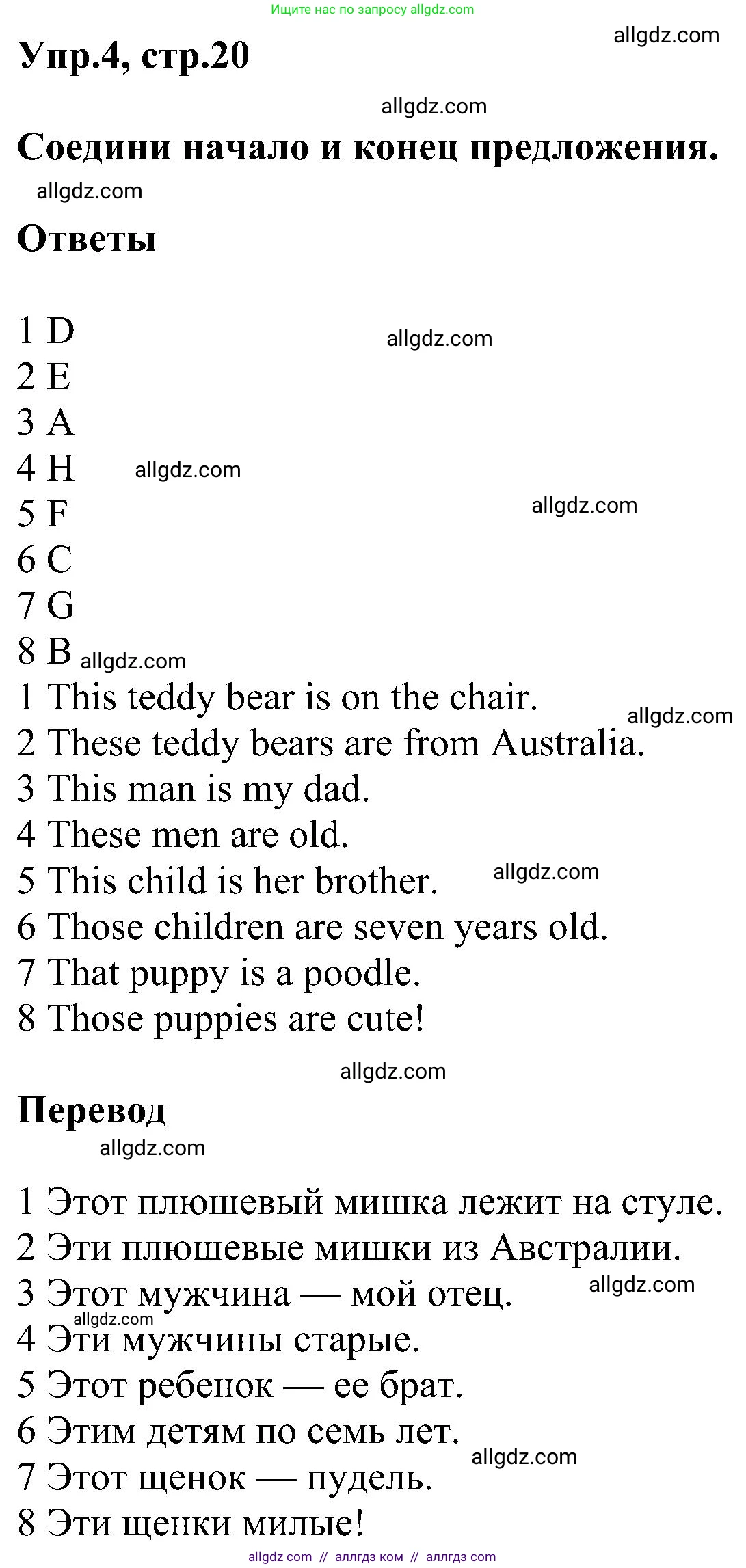 Ищите нас по запросу allgdz.com

allgdz.com

Упр.4, стр.20

allgdz.com

Соедини начало и конец предложения.

allgdz.com

Ответы

1 D
allgdz.com
2 E
3 A
4 H allgdz.com
5 F
allgdz.com
6 C
7 G
8 B allgdz.com
1 This teddy bear is on the chair.
allgdz.com
2 These teddy bears are from Australia.
3 This man is my dad.
4 These men are old.
5 This child is her brother. allgdz.com
6 Those children are seven years old.
7 That puppy is a poodle.
8 Those puppies are cute!

allgdz.com

Перевод

allgdz.com

1 Этот плюшевый мишка лежит на стуле.
2 Эти плюшевые мишки из Австралии.
3 Этот мужчина — мой отец. allgdz.com
allgdz.com
4 Эти мужчины старые.
5 Этот ребенок — ее брат.
6 Этим детям по семь лет.
allgdz.com
7 Этот щенок — пудель.
8 Эти щенки милые!

allgdz com // аллгдз ком // аллгдз com